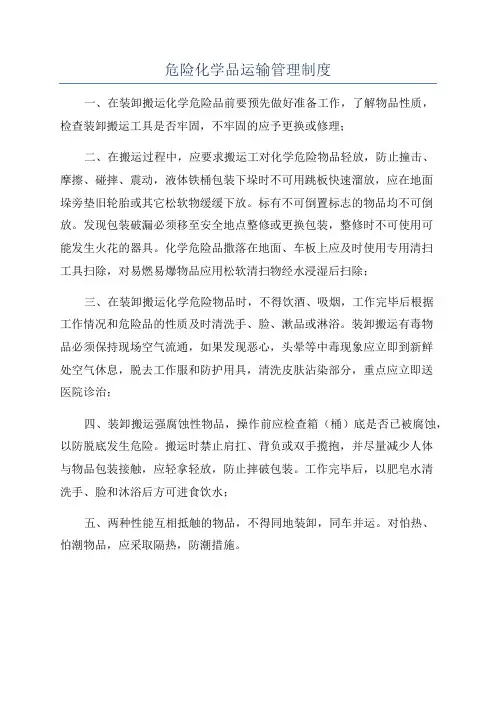 危险化学品运输管理制度

一、在装卸搬运化学危险品前要预先做好准备工作，了解物品性质，检查装卸搬运工具是否牢固，不牢固的应予更换或修理；

二、在搬运过程中，应要求搬运工对化学危险物品轻放，防止撞击、摩擦、碰摔、震动，液体铁桶包装下垛时不可用跳板快速溜放，应在地面垛旁垫旧轮胎或其它松软物缓缓下放。标有不可倒置标志的物品均不可倒放。发现包装破漏必须移至安全地点整修或更换包装，整修时不可使用可能发生火花的器具。化学危险品撒落在地面、车板上应及时使用专用清扫工具扫除，对易燃易爆物品应用松软清扫物经水浸湿后扫除；

三、在装卸搬运化学危险物品时，不得饮酒、吸烟，工作完毕后根据工作情况和危险品的性质及时清洗手、脸、漱品或淋浴。装卸搬运有毒物品必须保持现场空气流通，如果发现恶心，头晕等中毒现象应立即到新鲜处空气休息，脱去工作服和防护用具，清洗皮肤沾染部分，重点应立即送医院诊治；

四、装卸搬运强腐蚀性物品，操作前应检查箱（桶）底是否已被腐蚀，以防脱底发生危险。搬运时禁止肩扛、背负或双手揽抱，并尽量减少人体与物品包装接触，应轻拿轻放，防止摔破包装。工作完毕后，以肥皂水清洗手、脸和沐浴后方可进食饮水；

五、两种性能互相抵触的物品，不得同地装卸，同车并运。对怕热、怕潮物品，应采取隔热，防潮措施。